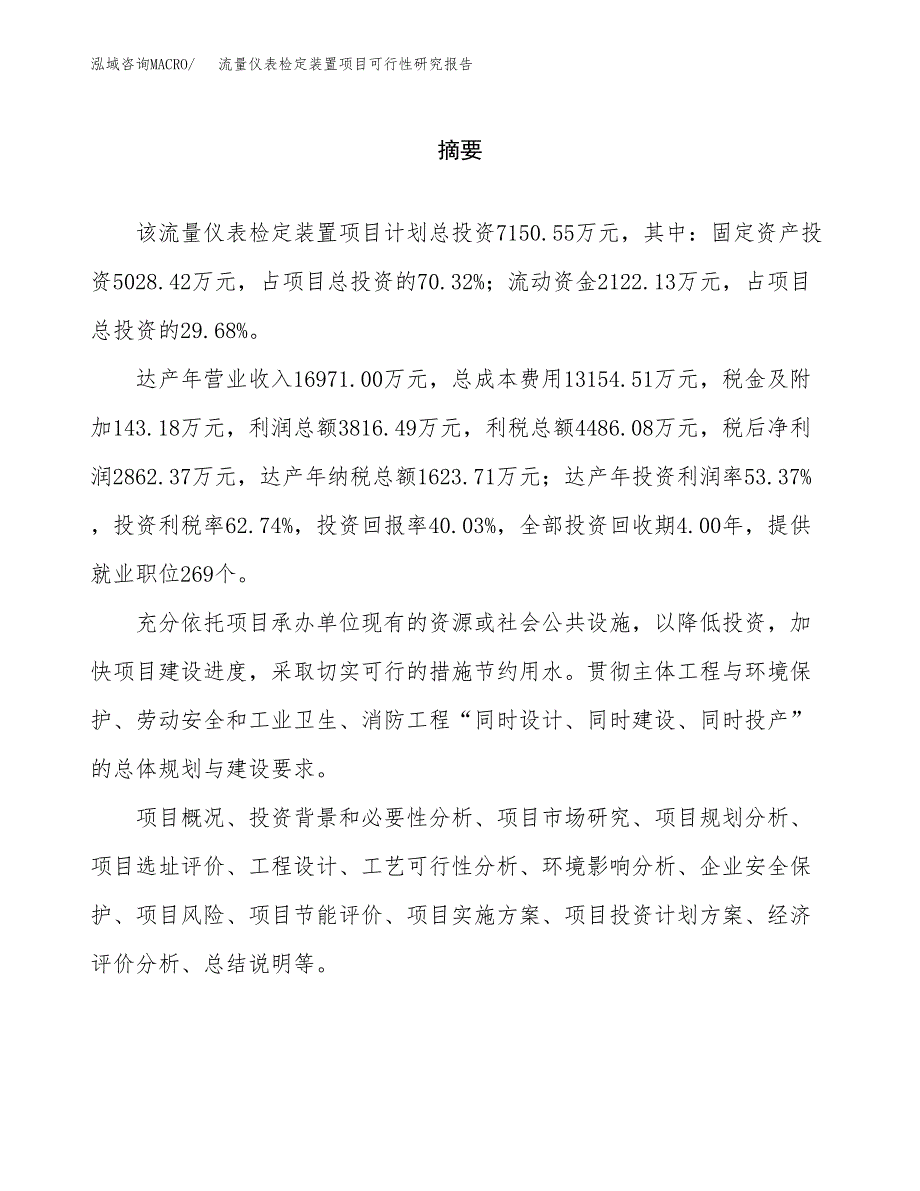 泓域咨询MACRO/　流量仪表检定装置项目可行性研究报告

摘要

该流量仪表检定装置项目计划总投资7150.55万元，其中：固定资产投资5028.42万元，占项目总投资的70.32%；流动资金2122.13万元，占项目总投资的29.68%。

达产年营业收入16971.00万元，总成本费用13154.51万元，税金及附加143.18万元，利润总额3816.49万元，利税总额4486.08万元，税后净利润2862.37万元，达产年纳税总额1623.71万元；达产年投资利润率53.37%，投资利税率62.74%，投资回报率40.03%，全部投资回收期4.00年，提供就业职位269个。

充分依托项目承办单位现有的资源或社会公共设施，以降低投资，加快项目建设进度，采取切实可行的措施节约用水。贯彻主体工程与环境保护、劳动安全和工业卫生、消防工程“同时设计、同时建设、同时投产”的总体规划与建设要求。

项目概况、投资背景和必要性分析、项目市场研究、项目规划分析、项目选址评价、工程设计、工艺可行性分析、环境影响分析、企业安全保护、项目风险、项目节能评价、项目实施方案、项目投资计划方案、经济评价分析、总结说明等。